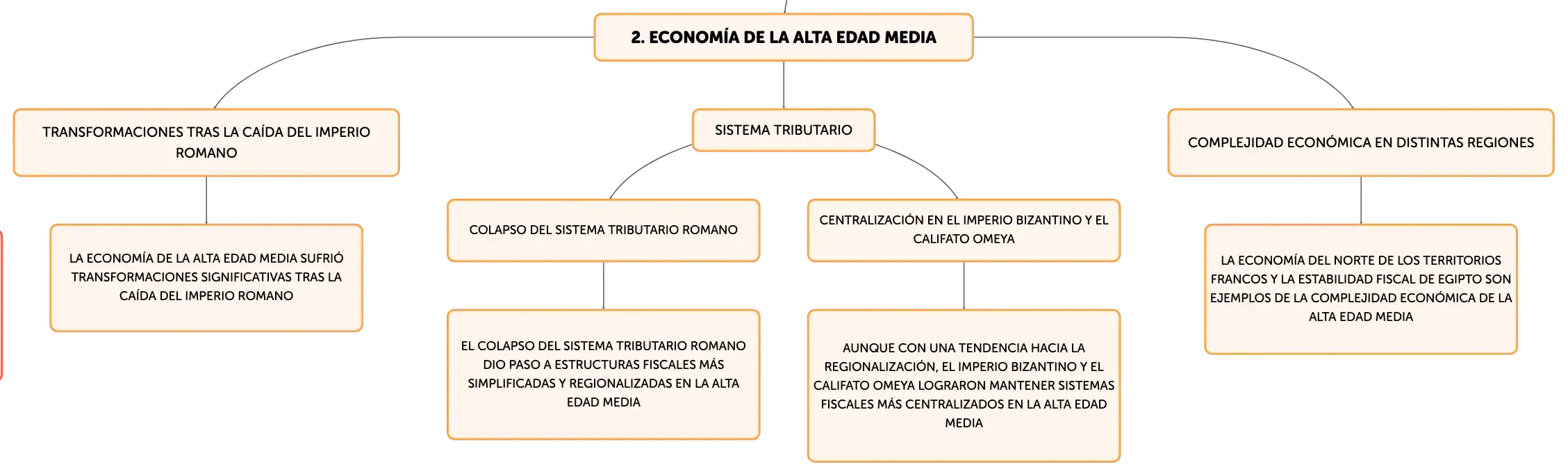 2. ECONOMÍA DE LA ALTA EDAD MEDIA

TRANSFORMACIONES TRAS LA CAÍDA DEL IMPERIO ROMANO

LA ECONOMÍA DE LA ALTA EDAD MEDIA SUFRIÓ TRANSFORMACIONES SIGNIFICATIVAS TRAS LA CAÍDA DEL IMPERIO ROMANO

SISTEMA TRIBUTARIO

COLAPSO DEL SISTEMA TRIBUTARIO ROMANO

EL COLAPSO DEL SISTEMA TRIBUTARIO ROMANO DIO PASO A ESTRUCTURAS FISCALES MÁS SIMPLIFICADAS Y REGIONALIZADAS EN LA ALTA EDAD MEDIA

CENTRALIZACIÓN EN EL IMPERIO BIZANTINO Y EL CALIFATO OMEYA

AUNQUE CON UNA TENDENCIA HACIA LA REGIONALIZACIÓN, EL IMPERIO BIZANTINO Y EL CALIFATO OMEYA LOGRARON MANTENER SISTEMAS FISCALES MÁS CENTRALIZADOS EN LA ALTA EDAD MEDIA

COMPLEJIDAD ECONÓMICA EN DISTINTAS REGIONES

LA ECONOMÍA DEL NORTE DE LOS TERRITORIOS FRANCOS Y LA ESTABILIDAD FISCAL DE EGIPTO SON EJEMPLOS DE LA COMPLEJIDAD ECONÓMICA DE LA ALTA EDAD MEDIA